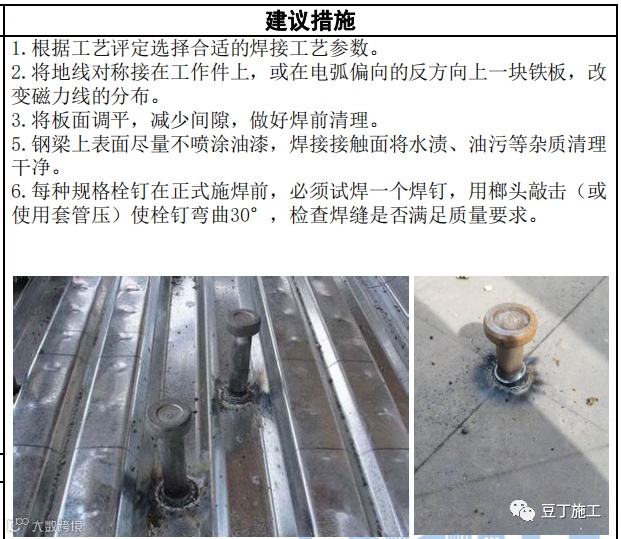 建议措施

1.根据工艺评定选择合适的焊接工艺参数。

2.将地线对称接在工作件上，或在电弧偏向的反方向上一块铁板，改变磁力线的分布。

3.将板面调平，减少间隙，做好焊前清理。

5.钢梁上表面尽量不喷涂油漆，焊接接触面将水渍、油污等杂质清理干净。

6.每种规格栓钉在正式施焊前，必须试焊一个焊钉，用榔头敲击（或使用套管压）使栓钉弯曲30°，检查焊缝是否满足质量要求。

豆丁施工

大数跨境